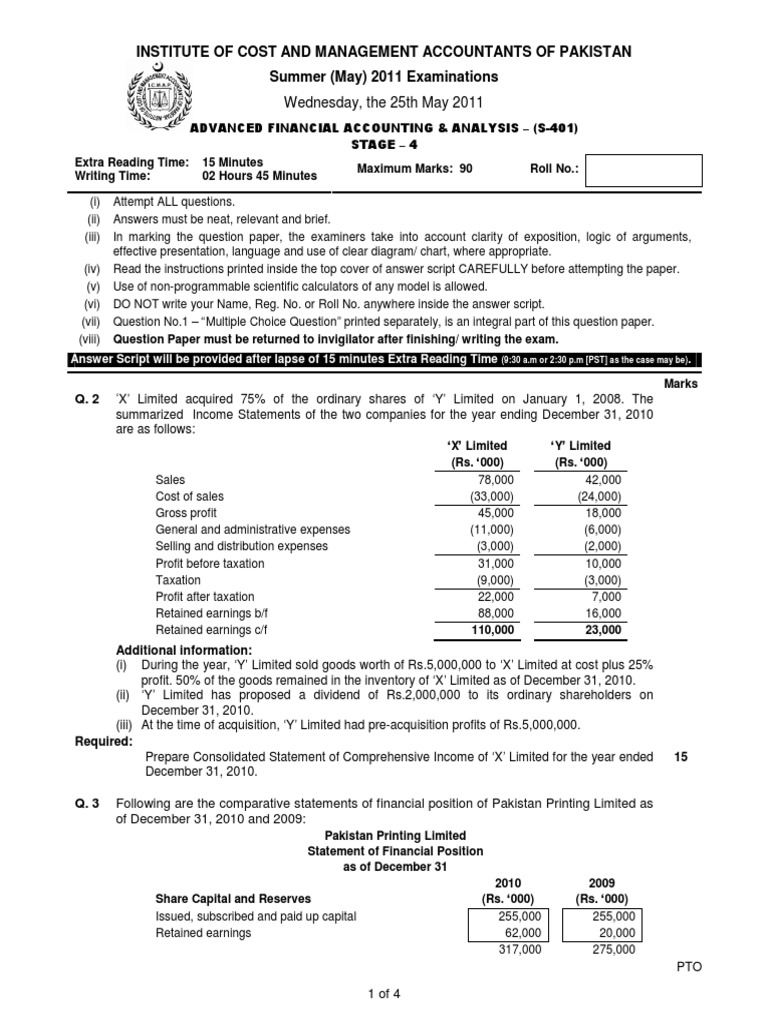 INSTITUTE OF COST AND MANAGEMENT ACCOUNTANTS OF PAKISTAN

Summer (May) 2011 Examinations

Wednesday, the 25th May 2011

ADVANCED FINANCIAL ACCOUNTING & ANALYSIS – (S-401)
STAGE – 4

Extra Reading Time: 15 Minutes
Writing Time: 02 Hours 45 Minutes

Maximum Marks: 90

Roll No.:

(i) Attempt ALL questions.
(ii) Answers must be neat, relevant and brief.
(iii) In marking the question paper, the examiners take into account clarity of exposition, logic of arguments, effective presentation, language and use of clear diagram/ chart, where appropriate.
(iv) Read the instructions printed inside the top cover of answer script CAREFULLY before attempting the paper.
(v) Use of non-programmable scientific calculators of any model is allowed.
(vi) DO NOT write your Name, Reg. No. or Roll No. anywhere inside the answer script.
(vii) Question No.1 – "Multiple Choice Question" printed separately, is an integral part of this question paper.
(viii) Question Paper must be returned to invigilator after finishing/ writing the exam.

Answer Script will be provided after lapse of 15 minutes Extra Reading Time (9:30 a.m or 2:30 p.m [PST] as the case may be).

Marks

Q. 2 'X' Limited acquired 75% of the ordinary shares of 'Y' Limited on January 1, 2008. The summarized Income Statements of the two companies for the year ending December 31, 2010 are as follows:

| | 'X' Limited (Rs. '000) | 'Y' Limited (Rs. '000) |
|---|---|---|
| Sales | 78,000 | 42,000 |
| Cost of sales | (33,000) | (24,000) |
| Gross profit | 45,000 | 18,000 |
| General and administrative expenses | (11,000) | (6,000) |
| Selling and distribution expenses | (3,000) | (2,000) |
| Profit before taxation | 31,000 | 10,000 |
| Taxation | (9,000) | (3,000) |
| Profit after taxation | 22,000 | 7,000 |
| Retained earnings b/f | 88,000 | 16,000 |
| Retained earnings c/f | 110,000 | 23,000 |

Additional information:
(i) During the year, 'Y' Limited sold goods worth of Rs.5,000,000 to 'X' Limited at cost plus 25% profit. 50% of the goods remained in the inventory of 'X' Limited as of December 31, 2010.
(ii) 'Y' Limited has proposed a dividend of Rs.2,000,000 to its ordinary shareholders on December 31, 2010.
(iii) At the time of acquisition, 'Y' Limited had pre-acquisition profits of Rs.5,000,000.

Required:
Prepare Consolidated Statement of Comprehensive Income of 'X' Limited for the year ended December 31, 2010. 15

Q. 3 Following are the comparative statements of financial position of Pakistan Printing Limited as of December 31, 2010 and 2009:

Pakistan Printing Limited
Statement of Financial Position
as of December 31

| Share Capital and Reserves | 2010 (Rs. '000) | 2009 (Rs. '000) |
|---|---|---|
| Issued, subscribed and paid up capital | 255,000 | 255,000 |
| Retained earnings | 62,000 | 20,000 |
| | 317,000 | 275,000 |

PTO

1 of 4